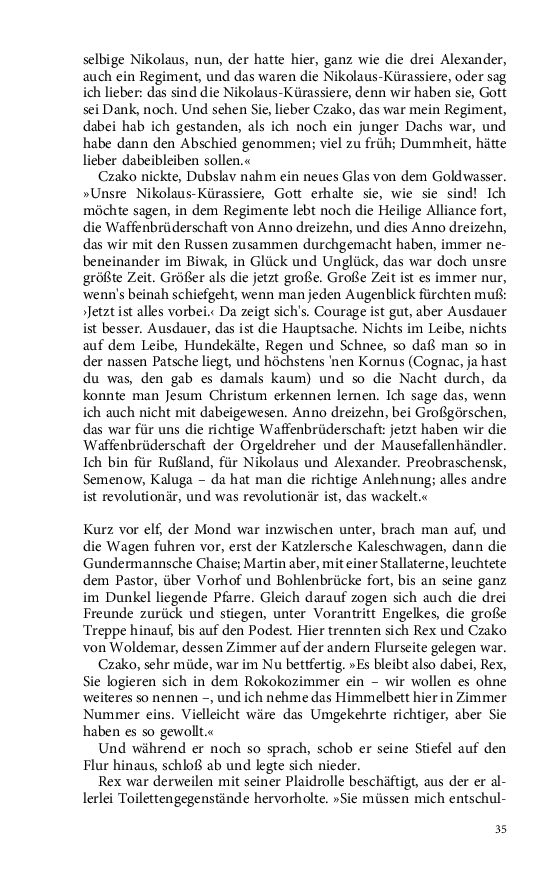 selbige Nikolaus, nun, der hatte hier, ganz wie die drei Alexander, auch ein Regiment, und das waren die Nikolaus-Kürassiere, oder sag ich lieber: das sind die Nikolaus-Kürassiere, denn wir haben sie, Gott sei Dank, noch. Und sehen Sie, lieber Czako, das war mein Regiment, dabei hab ich gestanden, als ich noch ein junger Dachs war, und habe dann den Abschied genommen; viel zu früh; Dummheit, hätte lieber dabeibleiben sollen.«

Czako nickte, Dubslav nahm ein neues Glas von dem Goldwasser. »Unsre Nikolaus-Kürassiere, Gott erhalte sie, wie sie sind! Ich möchte sagen, in dem Regimente lebt noch die Heilige Alliance fort, die Waffenbrüderschaft von Anno dreizehn, und dies Anno dreizehn, das wir mit den Russen zusammen durchgemacht haben, immer nebeneinander im Biwak, in Glück und Unglück, das war doch unsre größte Zeit. Größer als die jetzt große. Große Zeit ist es immer nur, wenn's beinah schiefgeht, wenn man jeden Augenblick fürchten muß: ›Jetzt ist alles vorbei.‹ Da zeigt sich's. Courage ist gut, aber Ausdauer ist besser. Ausdauer, das ist die Hauptsache. Nichts im Leibe, nichts auf dem Leibe, Hundekälte, Regen und Schnee, so daß man so in der nassen Patsche liegt, und höchstens 'nen Kornus (Cognac, ja hast du was, den gab es damals kaum) und so die Nacht durch, da konnte man Jesum Christum erkennen lernen. Ich sage das, wenn ich auch nicht mit dabeigewesen. Anno dreizehn, bei Großgörschen, das war für uns die richtige Waffenbrüderschaft: jetzt haben wir die Waffenbrüderschaft der Orgeldreher und der Mausefallenhändler. Ich bin für Rußland, für Nikolaus und Alexander. Preobraschensk, Semenow, Kaluga – da hat man die richtige Anlehnung; alles andre ist revolutionär, und was revolutionär ist, das wackelt.«

Kurz vor elf, der Mond war inzwischen unter, brach man auf, und die Wagen fuhren vor, erst der Katzlersche Kaleschwagen, dann die Gundermannsche Chaise; Martin aber, mit einer Stallaterne, leuchtete dem Pastor, über Vorhof und Bohlenbrücke fort, bis an seine ganz im Dunkel liegende Pfarre. Gleich darauf zogen sich auch die drei Freunde zurück und stiegen, unter Vorantritt Engelkes, die große Treppe hinauf, bis auf den Podest. Hier trennten sich Rex und Czako von Woldemar, dessen Zimmer auf der andern Flurseite gelegen war.

Czako, sehr müde, war im Nu bettfertig. »Es bleibt also dabei, Rex, Sie logieren sich in dem Rokokozimmer ein – wir wollen es ohne weiteres so nennen –, und ich nehme das Himmelbett hier in Zimmer Nummer eins. Vielleicht wäre das Umgekehrte richtiger, aber Sie haben es so gewollt.«

Und während er noch so sprach, schob er seine Stiefel auf den Flur hinaus, schloß ab und legte sich nieder.

Rex war derweilen mit seiner Plaidrolle beschäftigt, aus der er allerlei Toilettengegenstände hervorholte. »Sie müssen mich entschul-

35